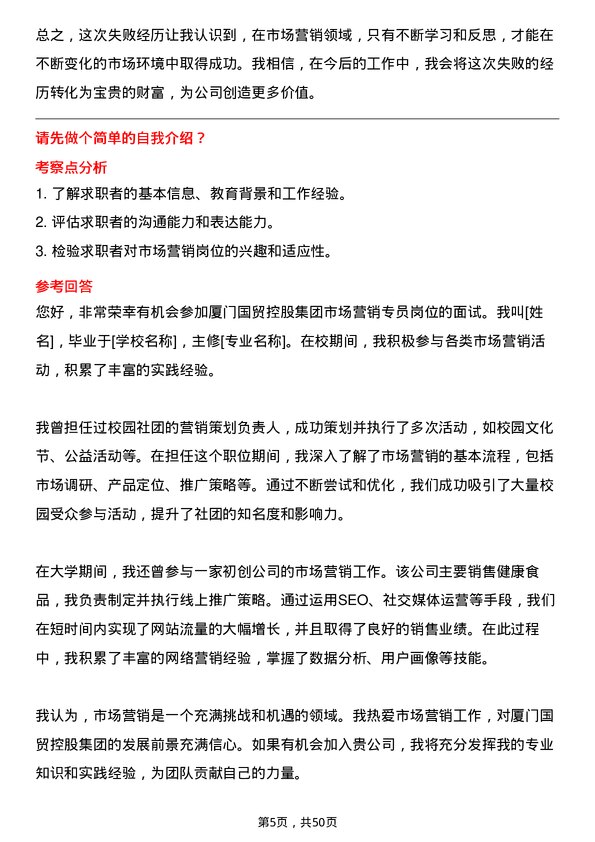 总之，这次失败经历让我认识到，在市场营销领域，只有不断学习和反思，才能在不断变化的市场环境中取得成功。我相信，在今后的工作中，我会将这次失败的经历转化为宝贵的财富，为公司创造更多价值。

请先做个简单的自我介绍？

考察点分析

1. 了解求职者的基本信息、教育背景和工作经验。
2. 评估求职者的沟通能力和表达能力。
3. 检验求职者对市场营销岗位的兴趣和适应性。

参考回答

您好，非常荣幸有机会参加厦门国贸控股集团市场营销专员岗位的面试。我叫[姓名]，毕业于[学校名称]，主修[专业名称]。在校期间，我积极参与各类市场营销活动，积累了丰富的实践经验。

我曾担任过校园社团的营销策划负责人，成功策划并执行了多次活动，如校园文化节、公益活动等。在担任这个职位期间，我深入了解了市场营销的基本流程，包括市场调研、产品定位、推广策略等。通过不断尝试和优化，我们成功吸引了大量校园受众参与活动，提升了社团的知名度和影响力。

在大学期间，我还曾参与一家初创公司的市场营销工作。该公司主要销售健康食品，我负责制定并执行线上推广策略。通过运用SEO、社交媒体运营等手段，我们在短时间内实现了网站流量的大幅增长，并且取得了良好的销售业绩。在此过程中，我积累了丰富的网络营销经验，掌握了数据分析、用户画像等技能。

我认为，市场营销是一个充满挑战和机遇的领域。我热爱市场营销工作，对厦门国贸控股集团的发展前景充满信心。如果有机会加入贵公司，我将充分发挥我的专业知识和实践经验，为团队贡献自己的力量。

第5页，共50页